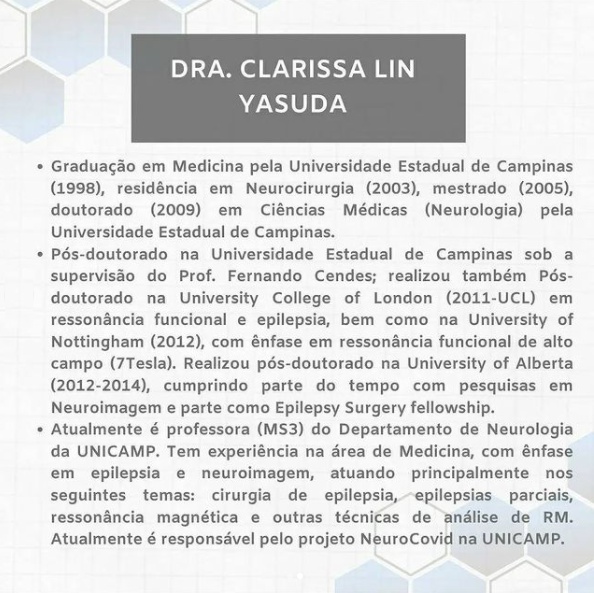 DRA. CLARISSA LIN YASUDA

• Graduação em Medicina pela Universidade Estadual de Campinas (1998), residência em Neurocirurgia (2003), mestrado (2005), doutorado (2009) em Ciências Médicas (Neurologia) pela Universidade Estadual de Campinas.

• Pós-doutorado na Universidade Estadual de Campinas sob a supervisão do Prof. Fernando Cendes; realizou também Pós-doutorado na University College of London (2011-UCL) em ressonância funcional e epilepsia, bem como na University of Nottingham (2012), com ênfase em ressonância funcional de alto campo (7Tesla). Realizou pós-doutorado na University of Alberta (2012-2014), cumprindo parte do tempo com pesquisas em Neuroimagem e parte como Epilepsy Surgery fellowship.

• Atualmente é professora (MS3) do Departamento de Neurologia da UNICAMP. Tem experiência na área de Medicina, com ênfase em epilepsia e neuroimagem, atuando principalmente nos seguintes temas: cirurgia de epilepsia, epilepsias parciais, ressonância magnética e outras técnicas de análise de RM. Atualmente é responsável pelo projeto NeuroCovid na UNICAMP.